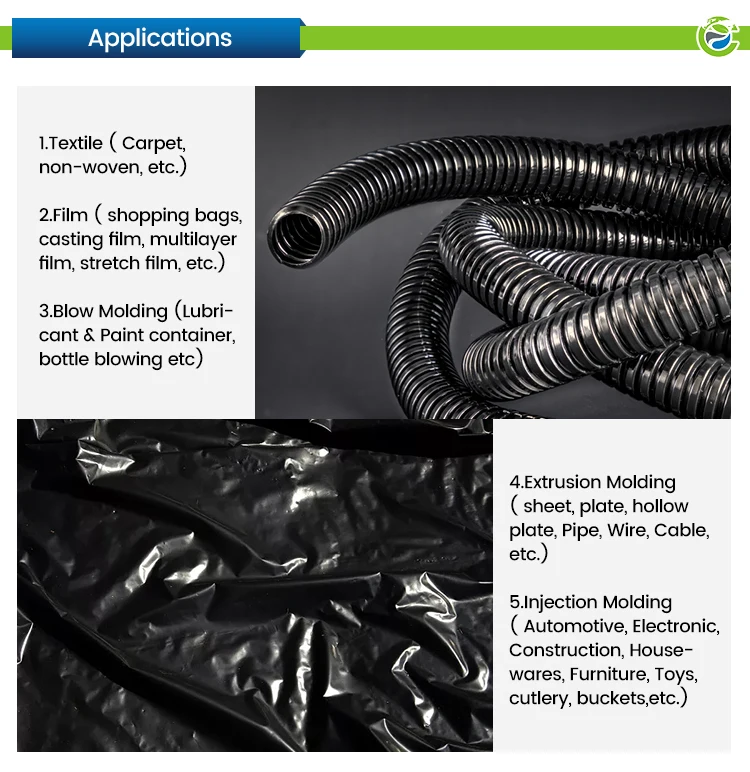 Applications

1.Textile ( Carpet, non-woven, etc.)

2.Film ( shopping bags, casting film, multilayer film, stretch film, etc.)

3.Blow Molding (Lubricant & Paint container, bottle blowing etc)

4.Extrusion Molding ( sheet, plate, hollow plate, Pipe, Wire, Cable, etc.)

5.Injection Molding ( Automotive, Electronic, Construction, Housewares, Furniture, Toys, cutlery, buckets,etc.)